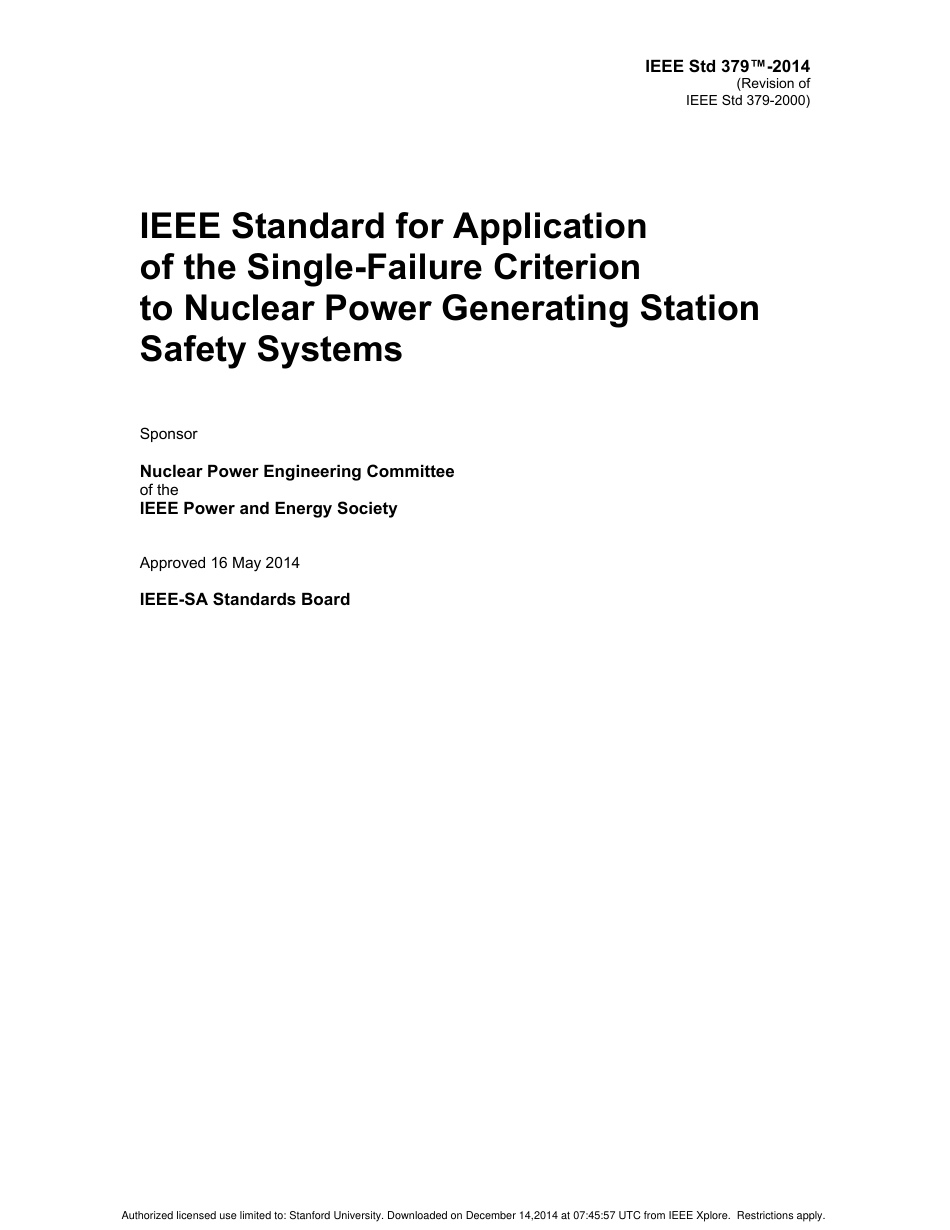 IEEE Std 379™-2014
(Revision of
IEEE Std 379-2000)

IEEE Standard for Application of the Single-Failure Criterion to Nuclear Power Generating Station Safety Systems

Sponsor

Nuclear Power Engineering Committee
of the
IEEE Power and Energy Society

Approved 16 May 2014

IEEE-SA Standards Board

Authorized licensed use limited to: Stanford University. Downloaded on December 14,2014 at 07:45:57 UTC from IEEE Xplore. Restrictions apply.